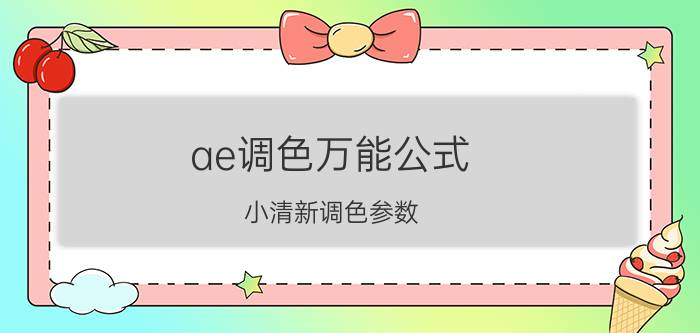 ae调色万能公式

小清新调色参数